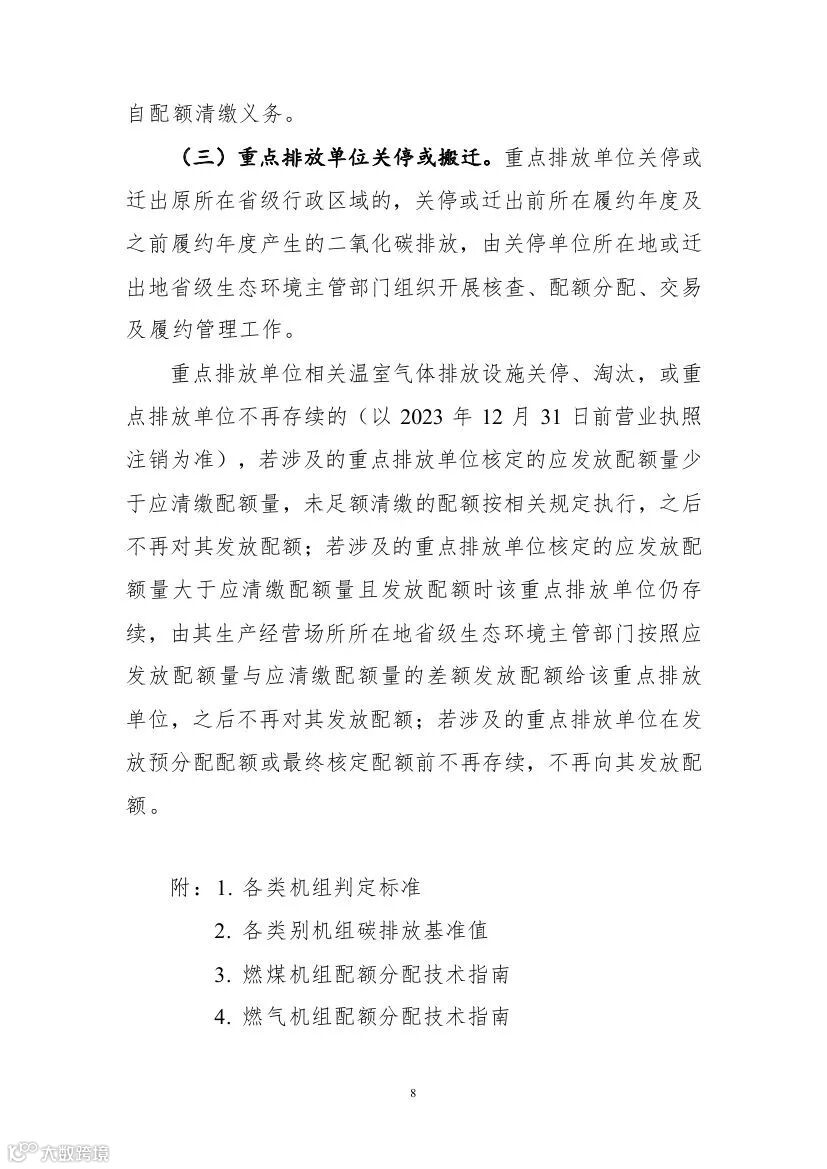 自配额清缴义务。

（三）重点排放单位关停或搬迁。重点排放单位关停或迁出原所在省级行政区域的，关停或迁出前所在履约年度及之前履约年度产生的二氧化碳排放，由关停单位所在地或迁出地省级生态环境主管部门组织开展核查、配额分配、交易及履约管理工作。

重点排放单位相关温室气体排放设施关停、淘汰，或重点排放单位不再存续的（以 2023 年 12 月 31 日前营业执照注销为准），若涉及的重点排放单位核定的应发放配额量少于应清缴配额量，未足额清缴的配额按相关规定执行，之后不再对其发放配额；若涉及的重点排放单位核定的应发放配额量大于应清缴配额量且发放配额时该重点排放单位仍存续，由其生产经营场所所在地省级生态环境主管部门按照应发放配额量与应清缴配额量的差额发放配额给该重点排放单位，之后不再对其发放配额；若涉及的重点排放单位在发放预分配配额或最终核定配额前不再存续，不再向其发放配额。

附：1. 各类机组判定标准
2. 各类别机组碳排放基准值
3. 燃煤机组配额分配技术指南
4. 燃气机组配额分配技术指南

8

大数跨境